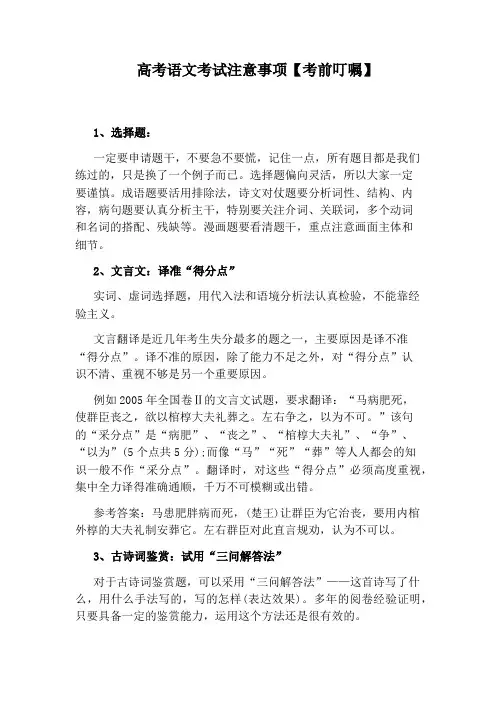 高考语文考试注意事项【考前叮嘱】

1、选择题：

一定要申请题干，不要急不要慌，记住一点，所有题目都是我们练过的，只是换了一个例子而已。选择题偏向灵活，所以大家一定要谨慎。成语题要活用排除法，诗文对仗题要分析词性、结构、内容，病句题要认真分析主干，特别要关注介词、关联词，多个动词和名词的搭配、残缺等。漫画题要看清题干，重点注意画面主体和细节。

2、文言文：译准“得分点”

实词、虚词选择题，用代入法和语境分析法认真检验，不能靠经验主义。

文言翻译是近几年考生失分最多的题之一，主要原因是译不准“得分点”。译不准的原因，除了能力不足之外，对“得分点”认识不清、重视不够是另一个重要原因。

例如2005年全国卷Ⅱ的文言文试题，要求翻译：“马病肥死，使群臣丧之，欲以棺椁大夫礼葬之。左右争之，以为不可。”该句的“采分点”是“病肥”、“丧之”、“棺椁大夫礼”、“争”、“以为”(5个点共5分);而像“马”“死”“葬”等人人都会的知识一般不作“采分点”。翻译时，对这些“得分点”必须高度重视，集中全力译得准确通顺，千万不可模糊或出错。

参考答案：马患肥胖病而死，(楚王)让群臣为它治丧，要用内棺外椁的大夫礼制安葬它。左右群臣对此直言规劝，认为不可以。

3、古诗词鉴赏：试用“三问解答法”

对于古诗词鉴赏题，可以采用“三问解答法”——这首诗写了什么，用什么手法写的，写的怎样(表达效果)。多年的阅卷经验证明，只要具备一定的鉴赏能力，运用这个方法还是很有效的。